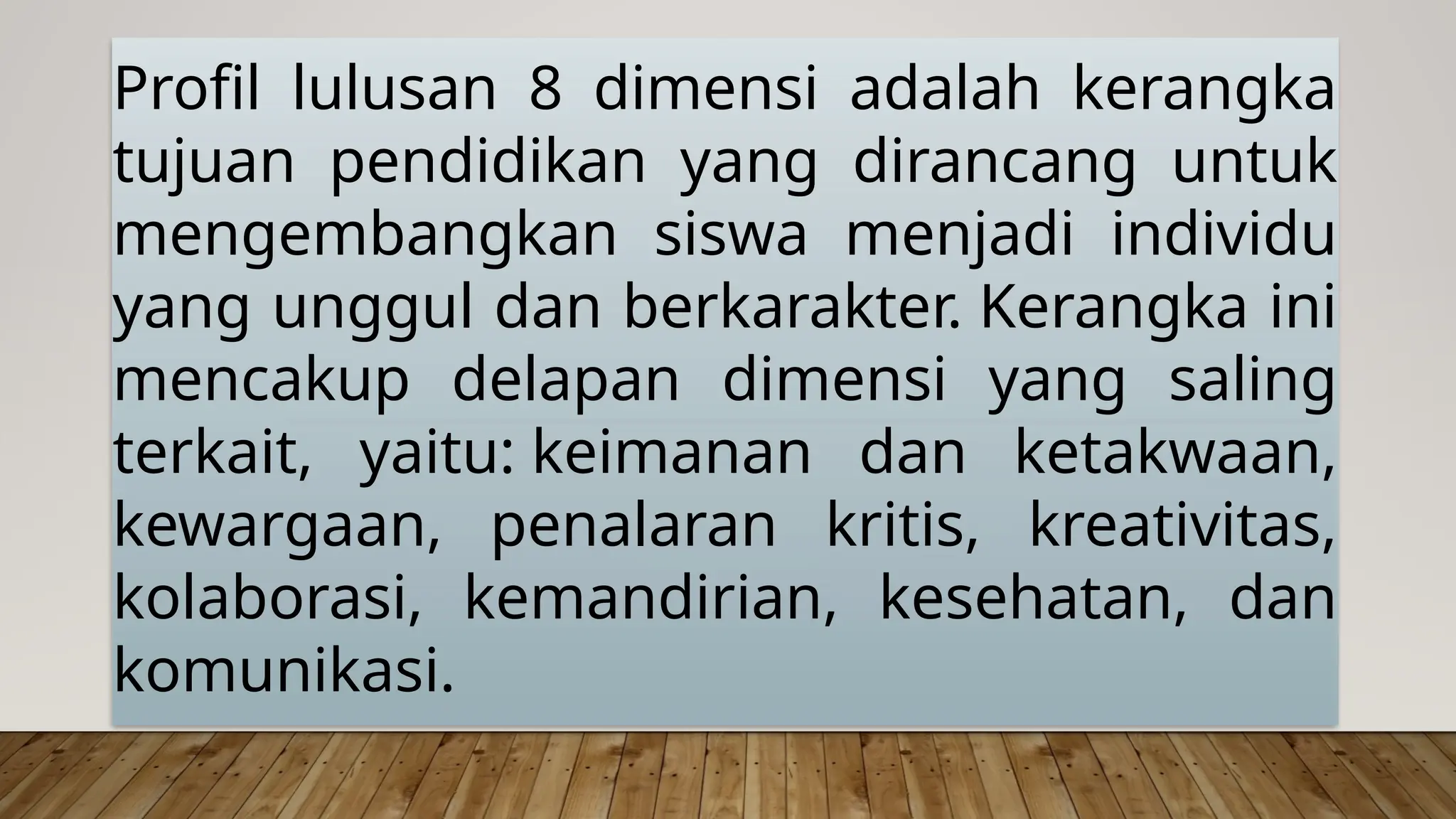 Profil lulusan 8 dimensi adalah kerangka tujuan pendidikan yang dirancang untuk mengembangkan siswa menjadi individu yang unggul dan berkarakter. Kerangka ini mencakup delapan dimensi yang saling terkait, yaitu: keimanan dan ketakwaan, kewargaan, penalaran kritis, kreativitas, kolaborasi, kemandirian, kesehatan, dan komunikasi.